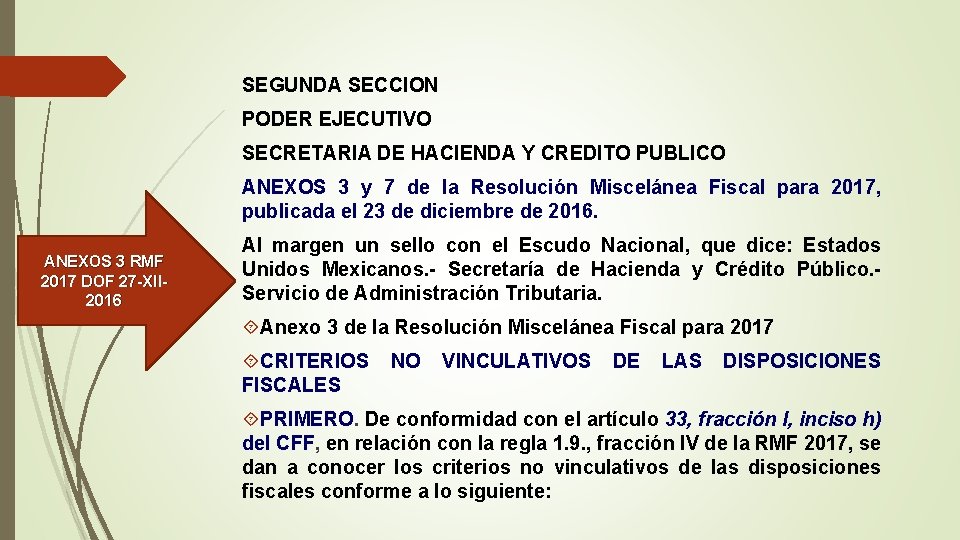 ANEXOS 3 RMF 2017 DOF 27-XII-2016

SEGUNDA SECCION

PODER EJECUTIVO

SECRETARIA DE HACIENDA Y CREDITO PUBLICO

ANEXOS 3 y 7 de la Resolución Miscelánea Fiscal para 2017, publicada el 23 de diciembre de 2016.

Al margen un sello con el Escudo Nacional, que dice: Estados Unidos Mexicanos.- Secretaría de Hacienda y Crédito Público.- Servicio de Administración Tributaria.

Anexo 3 de la Resolución Miscelánea Fiscal para 2017

CRITERIOS NO VINCULATIVOS DE LAS DISPOSICIONES FISCALES

PRIMERO. De conformidad con el artículo 33, fracción I, inciso h) del CFF, en relación con la regla 1.9., fracción IV de la RMF 2017, se dan a conocer los criterios no vinculativos de las disposiciones fiscales conforme a lo siguiente: